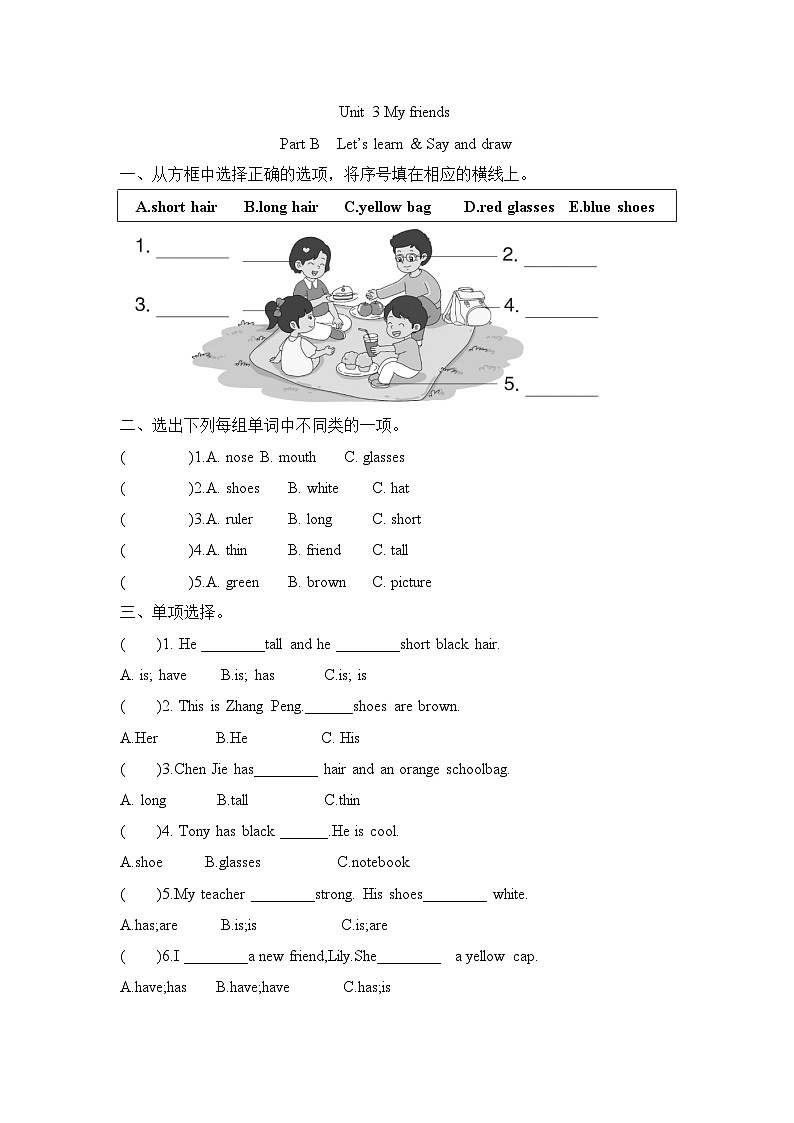 Unit 3 My friends

Part B Let's learn & Say and draw

一、从方框中选择正确的选项，将序号填在相应的横线上。

A.short hair B.long hair C.yellow bag D.red glasses E.blue shoes

1. ________

2. ________

3. ________

4. ________

5. ________

二、选出下列每组单词中不同类的一项。

( )1.A. nose B. mouth C. glasses

( )2.A. shoes B. white C. hat

( )3.A. ruler B. long C. short

( )4.A. thin B. friend C. tall

( )5.A. green B. brown C. picture

三、单项选择。

( )1. He ________tall and he ________short black hair.

A. is; have B.is; has C.is; is

( )2. This is Zhang Peng.______shoes are brown.

A.Her B.He C. His

( )3.Chen Jie has________ hair and an orange schoolbag.

A. long B.tall C.thin

( )4. Tony has black ______.He is cool.

A.shoe B.glasses C.notebook

( )5.My teacher ________strong. His shoes________ white.

A.has;are B.is;is C.is;are

( )6.I ________a new friend,Lily.She________ a yellow cap.

A.have;has B.have;have C.has;is